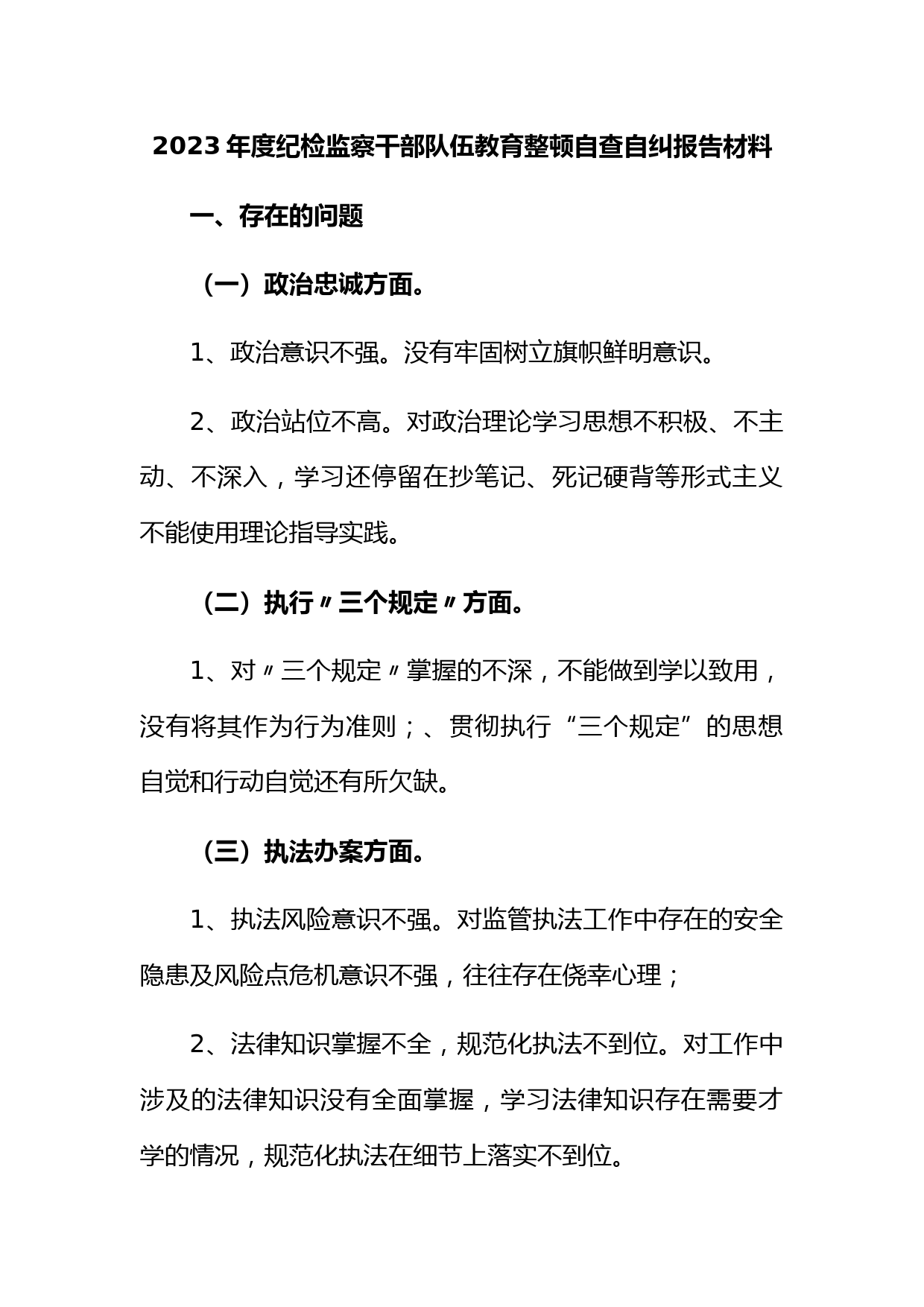 2023 年度纪检监察干部队伍教育整顿自查自纠报告材料

一、存在的问题

（一）政治忠诚方面。

1、政治意识不强。没有牢固树立旗帜鲜明意识。

2、政治站位不高。对政治理论学习思想不积极、不主动、不深入，学习还停留在抄笔记、死记硬背等形式主义不能使用理论指导实践。

（二）执行〃三个规定〃方面。

1、对〃三个规定〃掌握的不深，不能做到学以致用，没有将其作为行为准则；、贯彻执行“三个规定”的思想自觉和行动自觉还有所欠缺。

（三）执法办案方面。

1、执法风险意识不强。对监管执法工作中存在的安全隐患及风险点危机意识不强，往往存在侥幸心理；

2、法律知识掌握不全，规范化执法不到位。对工作中涉及的法律知识没有全面掌握，学习法律知识存在需要才学的情况，规范化执法在细节上落实不到位。